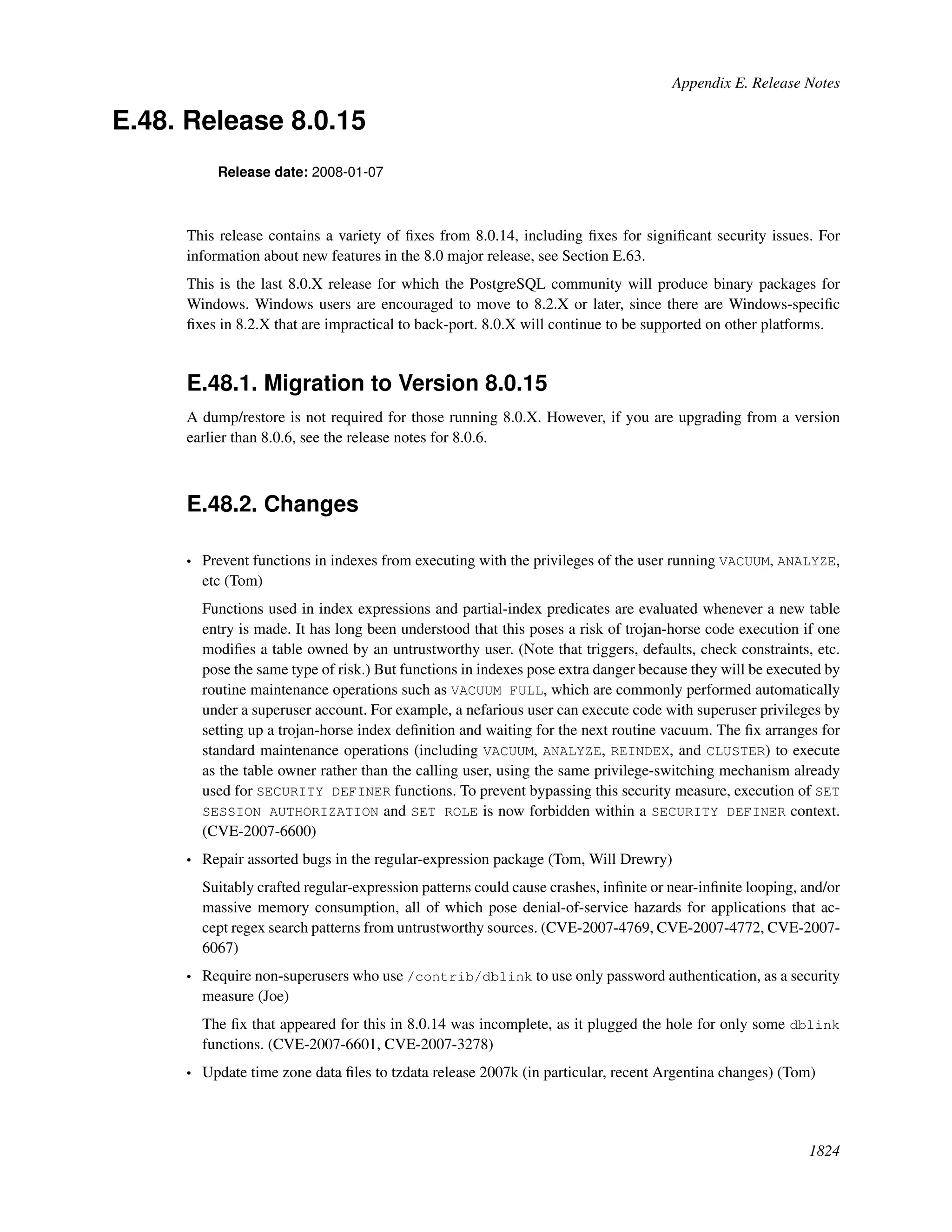 Appendix E. Release Notes

E.48. Release 8.0.15

Release date: 2008-01-07

This release contains a variety of fixes from 8.0.14, including fixes for significant security issues. For information about new features in the 8.0 major release, see Section E.63.

This is the last 8.0.X release for which the PostgreSQL community will produce binary packages for Windows. Windows users are encouraged to move to 8.2.X or later, since there are Windows-specific fixes in 8.2.X that are impractical to back-port. 8.0.X will continue to be supported on other platforms.

E.48.1. Migration to Version 8.0.15

A dump/restore is not required for those running 8.0.X. However, if you are upgrading from a version earlier than 8.0.6, see the release notes for 8.0.6.

E.48.2. Changes

• Prevent functions in indexes from executing with the privileges of the user running VACUUM, ANALYZE, etc (Tom)

Functions used in index expressions and partial-index predicates are evaluated whenever a new table entry is made. It has long been understood that this poses a risk of trojan-horse code execution if one modifies a table owned by an untrustworthy user. (Note that triggers, defaults, check constraints, etc. pose the same type of risk.) But functions in indexes pose extra danger because they will be executed by routine maintenance operations such as VACUUM FULL, which are commonly performed automatically under a superuser account. For example, a nefarious user can execute code with superuser privileges by setting up a trojan-horse index definition and waiting for the next routine vacuum. The fix arranges for standard maintenance operations (including VACUUM, ANALYZE, REINDEX, and CLUSTER) to execute as the table owner rather than the calling user, using the same privilege-switching mechanism already used for SECURITY DEFINER functions. To prevent bypassing this security measure, execution of SET SESSION AUTHORIZATION and SET ROLE is now forbidden within a SECURITY DEFINER context. (CVE-2007-6600)

• Repair assorted bugs in the regular-expression package (Tom, Will Drewry)

Suitably crafted regular-expression patterns could cause crashes, infinite or near-infinite looping, and/or massive memory consumption, all of which pose denial-of-service hazards for applications that accept regex search patterns from untrustworthy sources. (CVE-2007-4769, CVE-2007-4772, CVE-2007-6067)

• Require non-superusers who use /contrib/dblink to use only password authentication, as a security measure (Joe)

The fix that appeared for this in 8.0.14 was incomplete, as it plugged the hole for only some dblink functions. (CVE-2007-6601, CVE-2007-3278)

• Update time zone data files to tzdata release 2007k (in particular, recent Argentina changes) (Tom)

1824